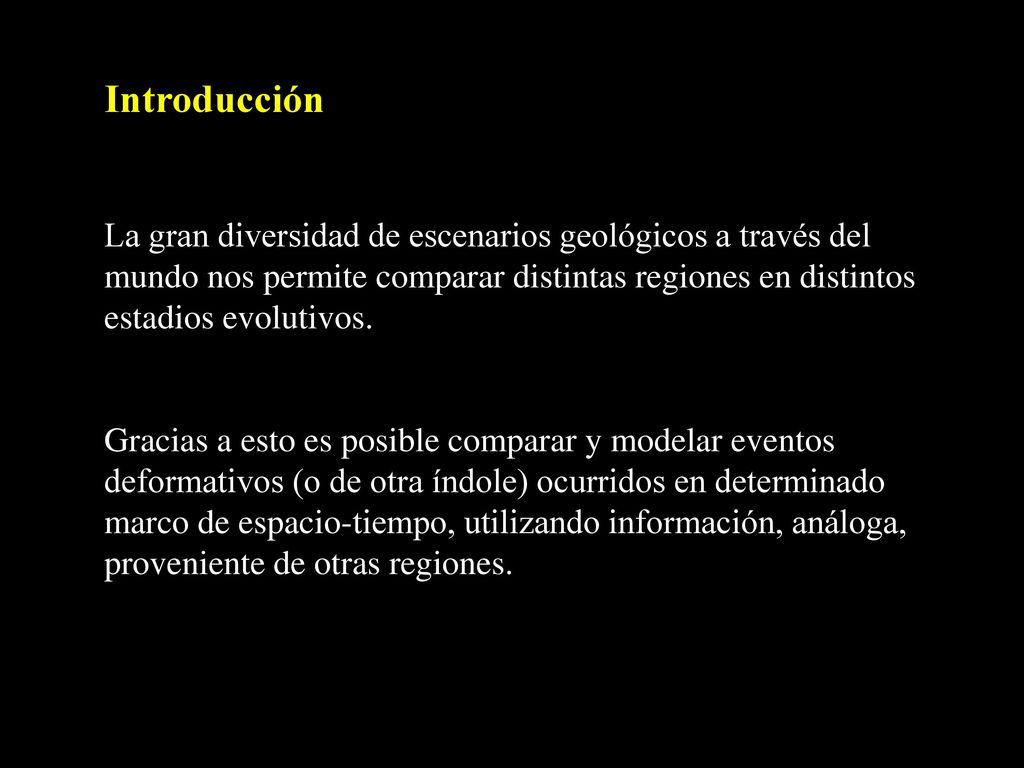 Introducción

La gran diversidad de escenarios geológicos a través del mundo nos permite comparar distintas regiones en distintos estadios evolutivos.

Gracias a esto es posible comparar y modelar eventos deformativos (o de otra índole) ocurridos en determinado marco de espacio-tiempo, utilizando información, análoga, proveniente de otras regiones.